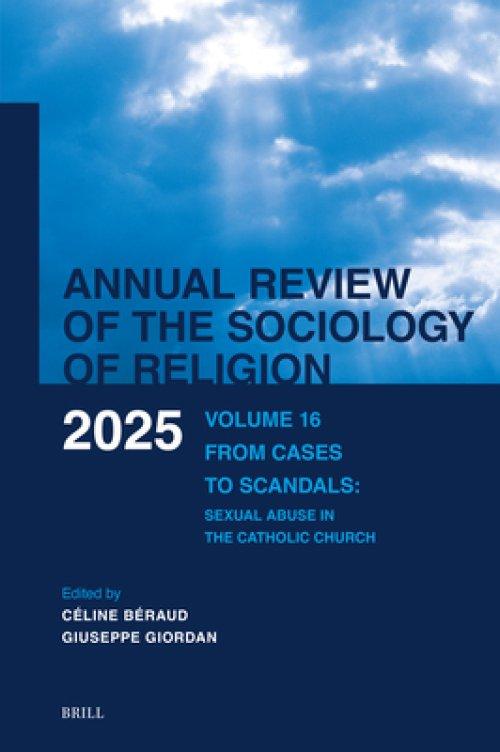 ANNUAL REVIEW OF THE SOCIOLOGY OF RELIGION

2025

VOLUME 16
FROM CASES TO SCANDALS:
SEXUAL ABUSE IN THE CATHOLIC CHURCH

Edited by
CÉLINE BÉRAUD
GIUSEPPE GIORDAN

BRILL